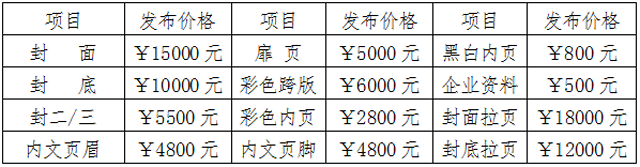 | 项目 | 发布价格 | 项目 | 发布价格 | 项目 | 发布价格 |
|---|---|---|---|---|---|
| 封　面 | ￥15000 元 | 扉 页 | ￥5000 元 | 黑白内页 | ￥800 元 |
| 封　底 | ￥10000 元 | 彩色跨版 | ￥6000 元 | 企业资料 | ￥500 元 |
| 封二/三 | ￥5500 元 | 彩色内页 | ￥2800 元 | 封面拉页 | ￥18000 元 |
| 内文页眉 | ￥4800 元 | 内文页脚 | ￥4800 元 | 封底拉页 | ￥12000 元 |